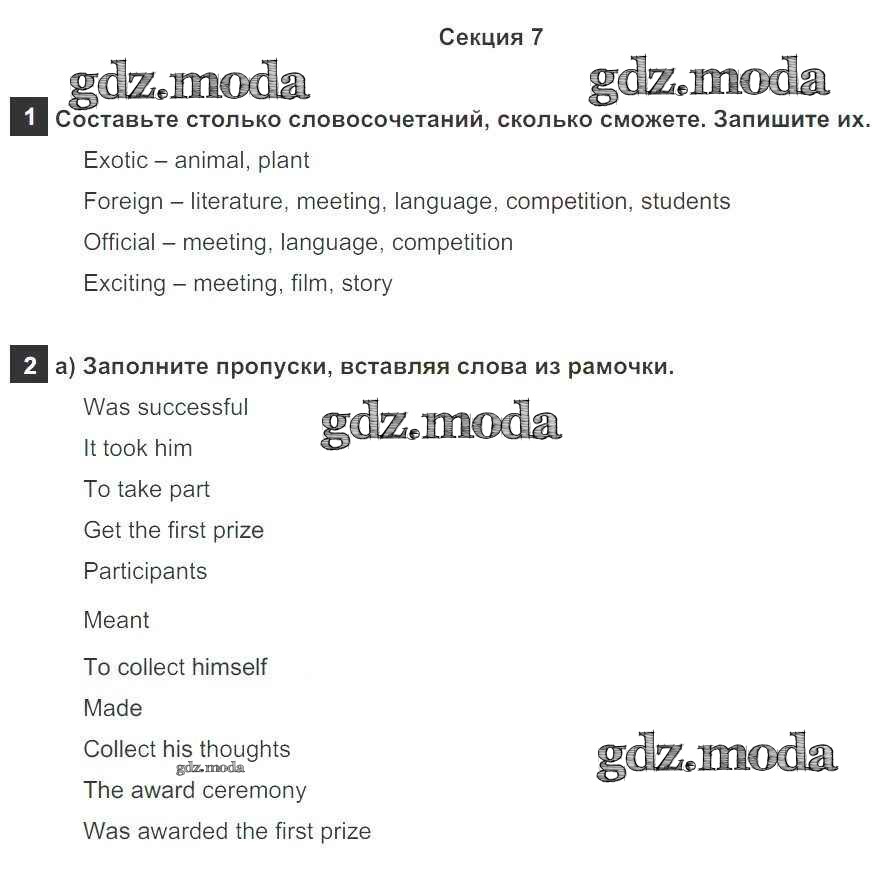 Секция 7

1 Составьте столько словосочетаний, сколько сможете. Запишите их.

Exotic – animal, plant

Foreign – literature, meeting, language, competition, students

Official – meeting, language, competition

Exciting – meeting, film, story

2 а) Заполните пропуски, вставляя слова из рамочки.

Was successful

It took him

To take part

Get the first prize

Participants

Meant

To collect himself

Made

Collect his thoughts

The award ceremony

Was awarded the first prize

gdz.moda